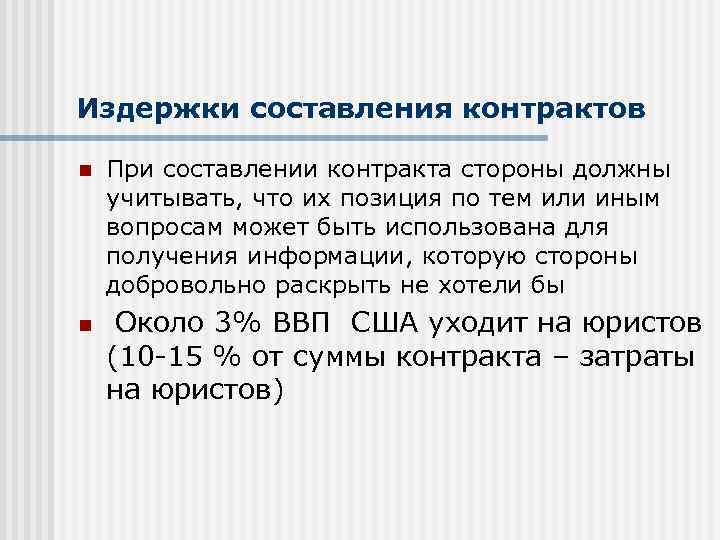 Издержки составления контрактов

При составлении контракта стороны должны учитывать, что их позиция по тем или иным вопросам может быть использована для получения информации, которую стороны добровольно раскрыть не хотели бы

Около 3% ВВП США уходит на юристов (10-15 % от суммы контракта – затраты на юристов)